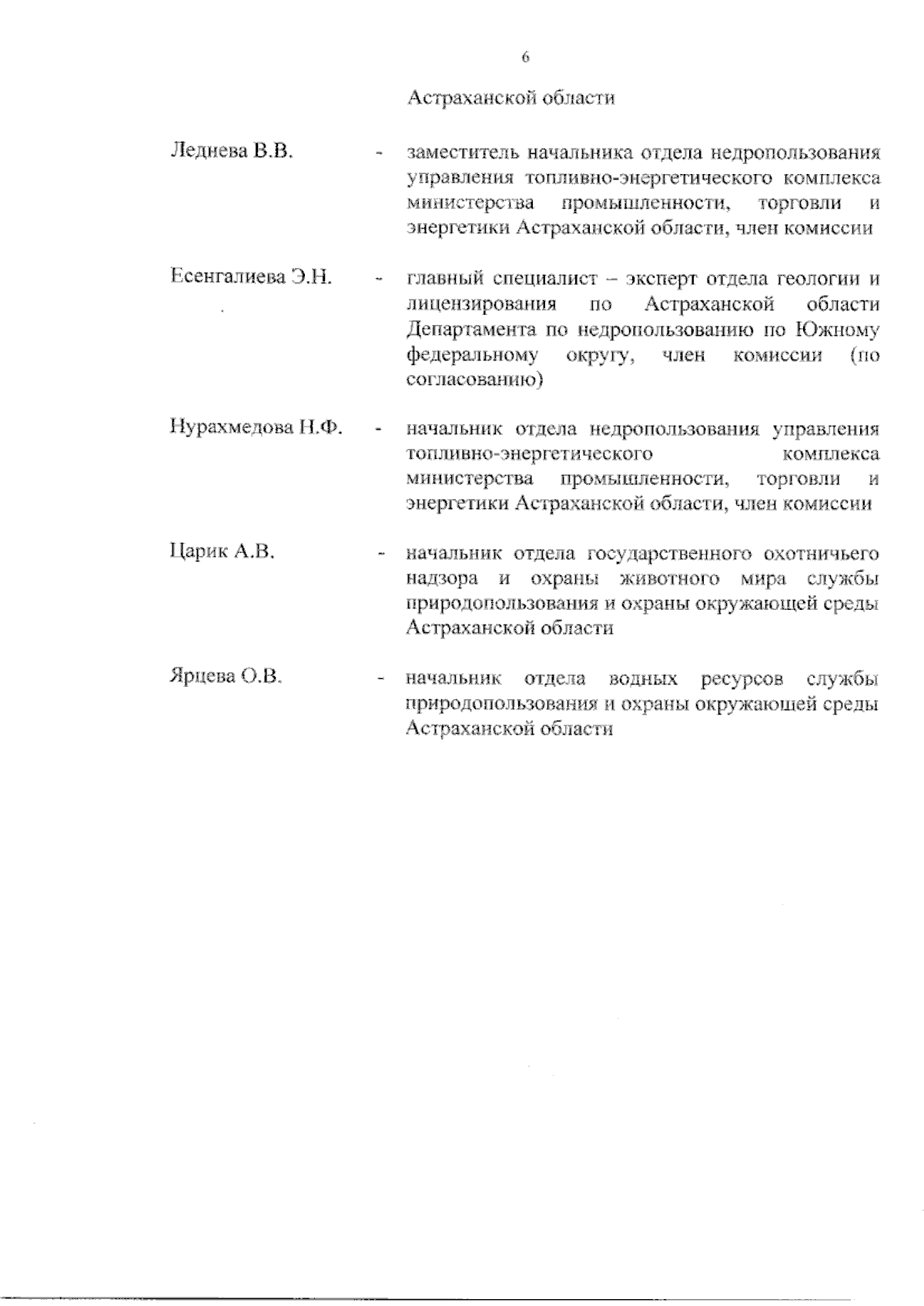 6

Астраханской области

Леднева В.В. - заместитель начальника отдела недропользования управления топливно-энергетического комплекса министерства промышленности, торговли и энергетики Астраханской области, член комиссии

Есенгалиева Э.Н. - главный специалист – эксперт отдела геологии и лицензирования по Астраханской области Департамента по недропользованию по Южному федеральному округу, член комиссии (по согласованию)

Нурахмедова Н.Ф. - начальник отдела недропользования управления топливно-энергетического комплекса министерства промышленности, торговли и энергетики Астраханской области, член комиссии

Царик А.В. - начальник отдела государственного охотничьего надзора и охраны животного мира службы природопользования и охраны окружающей среды Астраханской области

Ярцева О.В. - начальник отдела водных ресурсов службы природопользования и охраны окружающей среды Астраханской области